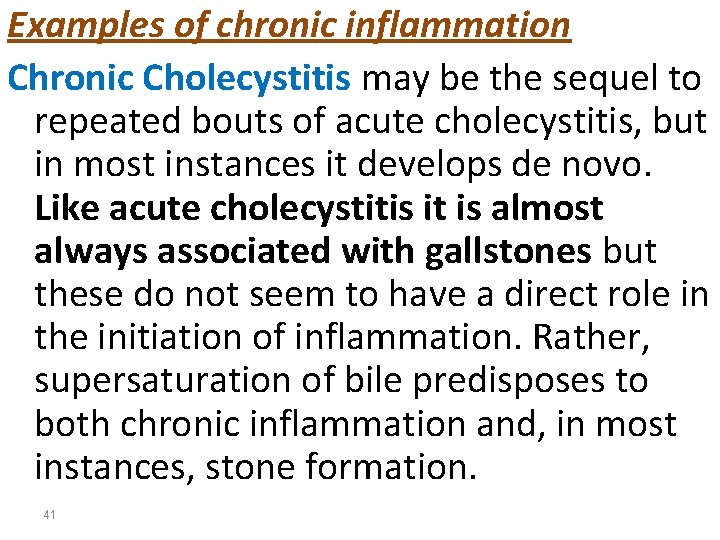 Examples of chronic inflammation

Chronic Cholecystitis may be the sequel to repeated bouts of acute cholecystitis, but in most instances it develops de novo. Like acute cholecystitis it is almost always associated with gallstones but these do not seem to have a direct role in the initiation of inflammation. Rather, supersaturation of bile predisposes to both chronic inflammation and, in most instances, stone formation.

41